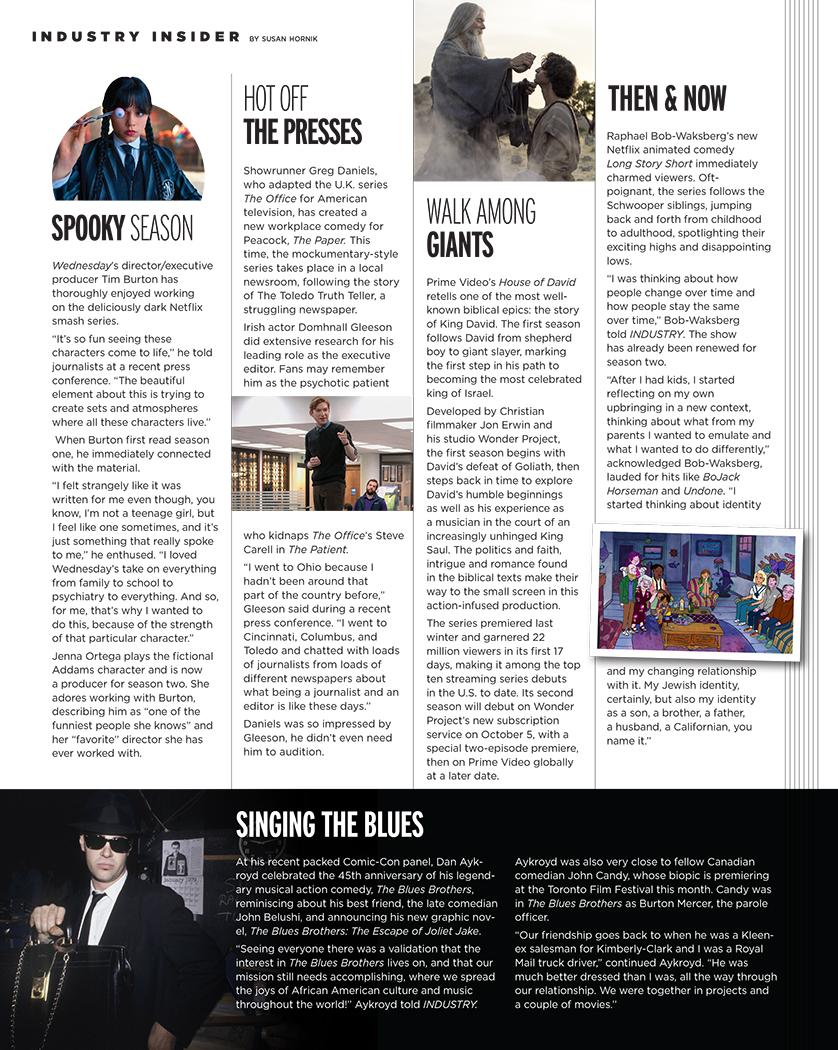 INDUSTRY INSIDER BY SUSAN HORNIK

SPOOKY SEASON

Wednesday's director/executive producer Tim Burton has thoroughly enjoyed working on the deliciously dark Netflix smash series.

"It's so fun seeing these characters come to life," he told journalists at a recent press conference. "The beautiful element about this is trying to create sets and atmospheres where all these characters live."

When Burton first read season one, he immediately connected with the material.

"I felt strangely like it was written for me even though, you know, I'm not a teenage girl, but I feel like one sometimes, and it's just something that really spoke to me," he enthused. "I loved Wednesday's take on everything from family to school to psychiatry to everything. And so, for me, that's why I wanted to do this, because of the strength of that particular character."

Jenna Ortega plays the fictional Addams character and is now a producer for season two. She adores working with Burton, describing him as "one of the funniest people she knows" and her "favorite" director she has ever worked with.

HOT OFF THE PRESSES

Showrunner Greg Daniels, who adapted the U.K. series The Office for American television, has created a new workplace comedy for Peacock, The Paper. This time, the mockumentary-style series takes place in a local newsroom, following the story of The Toledo Truth Teller, a struggling newspaper.

Irish actor Domhnall Gleeson did extensive research for his leading role as the executive editor. Fans may remember him as the psychotic patient who kidnaps The Office's Steve Carell in The Patient.

"I went to Ohio because I hadn't been around that part of the country before," Gleeson said during a recent press conference. "I went to Cincinnati, Columbus, and Toledo and chatted with loads of journalists from loads of different newspapers about what being a journalist and an editor is like these days."

Daniels was so impressed by Gleeson, he didn't even need him to audition.

WALK AMONG GIANTS

Prime Video's House of David retells one of the most well-known biblical epics: the story of King David. The first season follows David from shepherd boy to giant slayer, marking the first step in his path to becoming the most celebrated king of Israel.

Developed by Christian filmmaker Jon Erwin and his studio Wonder Project, the first season begins with David's defeat of Goliath, then steps back in time to explore David's humble beginnings as well as his experience as a musician in the court of an increasingly unhinged King Saul. The politics and faith, intrigue and romance found in the biblical texts make their way to the small screen in this action-infused production.

The series premiered last winter and garnered 22 million viewers in its first 17 days, making it among the top ten streaming series debuts in the U.S. to date. Its second season will debut on Wonder Project's new subscription service on October 5, with a special two-episode premiere, then on Prime Video globally at a later date.

THEN & NOW

Raphael Bob-Waksberg's new Netflix animated comedy Long Story Short immediately charmed viewers. Oft-poignant, the series follows the Schwooper siblings, jumping back and forth from childhood to adulthood, spotlighting their exciting highs and disappointing lows.

"I was thinking about how people change over time and how people stay the same over time," Bob-Waksberg told INDUSTRY. The show has already been renewed for season two.

"After I had kids, I started reflecting on my own upbringing in a new context, thinking about what from my parents I wanted to emulate and what I wanted to do differently," acknowledged Bob-Waksberg, lauded for hits like BoJack Horseman and Undone. "I started thinking about identity and my changing relationship with it. My Jewish identity, certainly, but also my identity as a son, a brother, a father, a husband, a Californian, you name it."

SINGING THE BLUES

At his recent packed Comic-Con panel, Dan Aykroyd celebrated the 45th anniversary of his legendary musical action comedy, The Blues Brothers, reminiscing about his best friend, the late comedian John Belushi, and announcing his new graphic novel, The Blues Brothers: The Escape of Joliet Jake.

"Seeing everyone there was a validation that the interest in The Blues Brothers lives on, and that our mission still needs accomplishing, where we spread the joys of African American culture and music throughout the world!" Aykroyd told INDUSTRY.

Aykroyd was also very close to fellow Canadian comedian John Candy, whose biopic is premiering at the Toronto Film Festival this month. Candy was in The Blues Brothers as Burton Mercer, the parole officer.

"Our friendship goes back to when he was a Kleenex salesman for Kimberly-Clark and I was a Royal Mail truck driver," continued Aykroyd. "He was much better dressed than I was, all the way through our relationship. We were together in projects and a couple of movies."